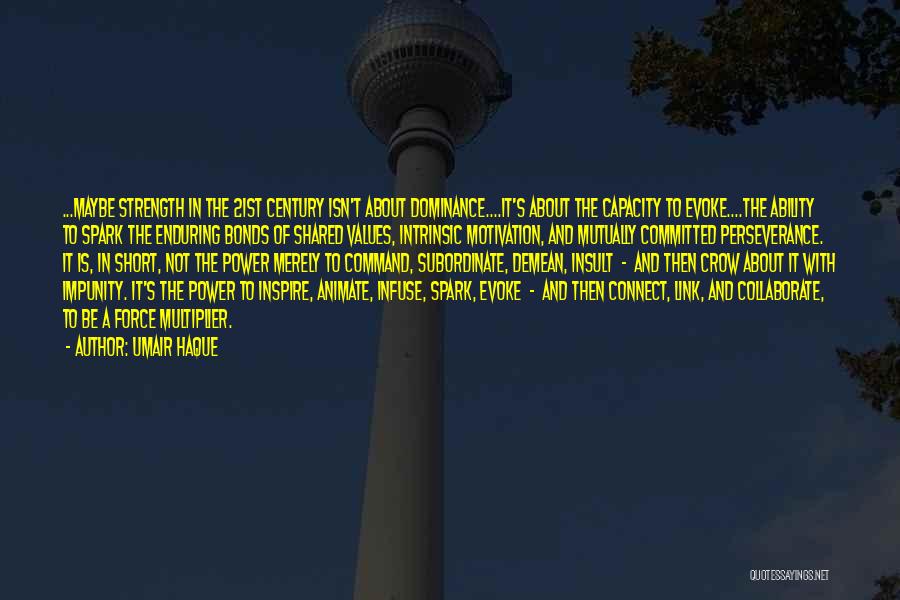 ...MAYBE STRENGTH IN THE 21ST CENTURY ISN'T ABOUT DOMINANCE....IT'S ABOUT THE CAPACITY TO EVOKE....THE ABILITY TO SPARK THE ENDURING BONDS OF SHARED VALUES, INTRINSIC MOTIVATION, AND MUTUALLY COMMITTED PERSEVERANCE. IT IS, IN SHORT, NOT THE POWER MERELY TO COMMAND, SUBORDINATE, DEMEAN, INSULT - AND THEN CROW ABOUT IT WITH IMPUNITY. IT'S THE POWER TO INSPIRE, ANIMATE, INFUSE, SPARK, EVOKE - AND THEN CONNECT, LINK, AND COLLABORATE, TO BE A FORCE MULTIPLIER.

- AUTHOR: UMAIR HAQUE

QUOTESSAYINGS.NET